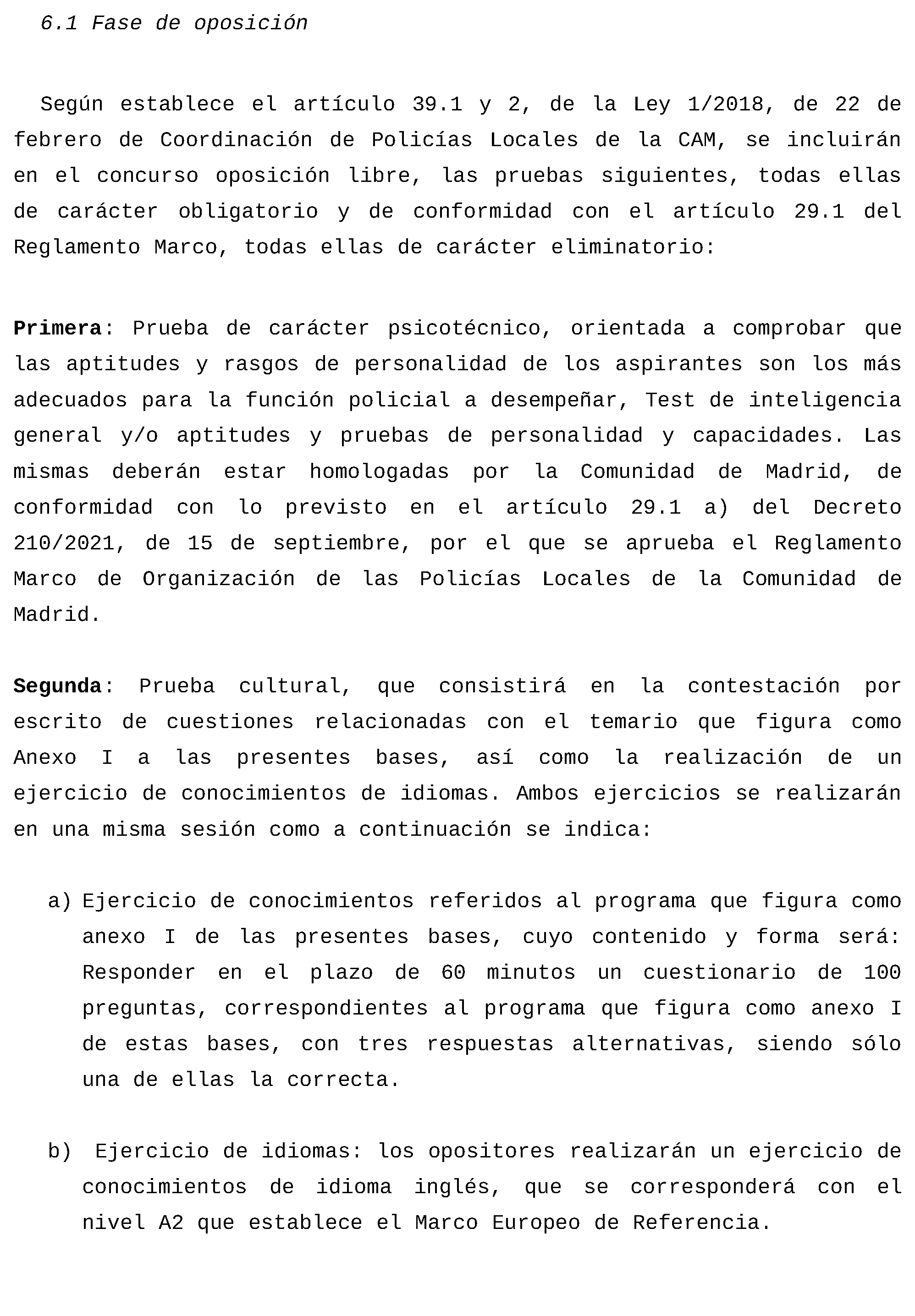 6.1 Fase de oposición

Según establece el artículo 39.1 y 2, de la Ley 1/2018, de 22 de febrero de Coordinación de Policías Locales de la CAM, se incluirán en el concurso oposición libre, las pruebas siguientes, todas ellas de carácter obligatorio y de conformidad con el artículo 29.1 del Reglamento Marco, todas ellas de carácter eliminatorio:

Primera: Prueba de carácter psicotécnico, orientada a comprobar que las aptitudes y rasgos de personalidad de los aspirantes son los más adecuados para la función policial a desempeñar, Test de inteligencia general y/o aptitudes y pruebas de personalidad y capacidades. Las mismas deberán estar homologadas por la Comunidad de Madrid, de conformidad con lo previsto en el artículo 29.1 a) del Decreto 210/2021, de 15 de septiembre, por el que se aprueba el Reglamento Marco de Organización de las Policías Locales de la Comunidad de Madrid.

Segunda: Prueba cultural, que consistirá en la contestación por escrito de cuestiones relacionadas con el temario que figura como Anexo I a las presentes bases, así como la realización de un ejercicio de conocimientos de idiomas. Ambos ejercicios se realizarán en una misma sesión como a continuación se indica:

a) Ejercicio de conocimientos referidos al programa que figura como anexo I de las presentes bases, cuyo contenido y forma será: Responder en el plazo de 60 minutos un cuestionario de 100 preguntas, correspondientes al programa que figura como anexo I de estas bases, con tres respuestas alternativas, siendo sólo una de ellas la correcta.

b) Ejercicio de idiomas: los opositores realizarán un ejercicio de conocimientos de idioma inglés, que se corresponderá con el nivel A2 que establece el Marco Europeo de Referencia.